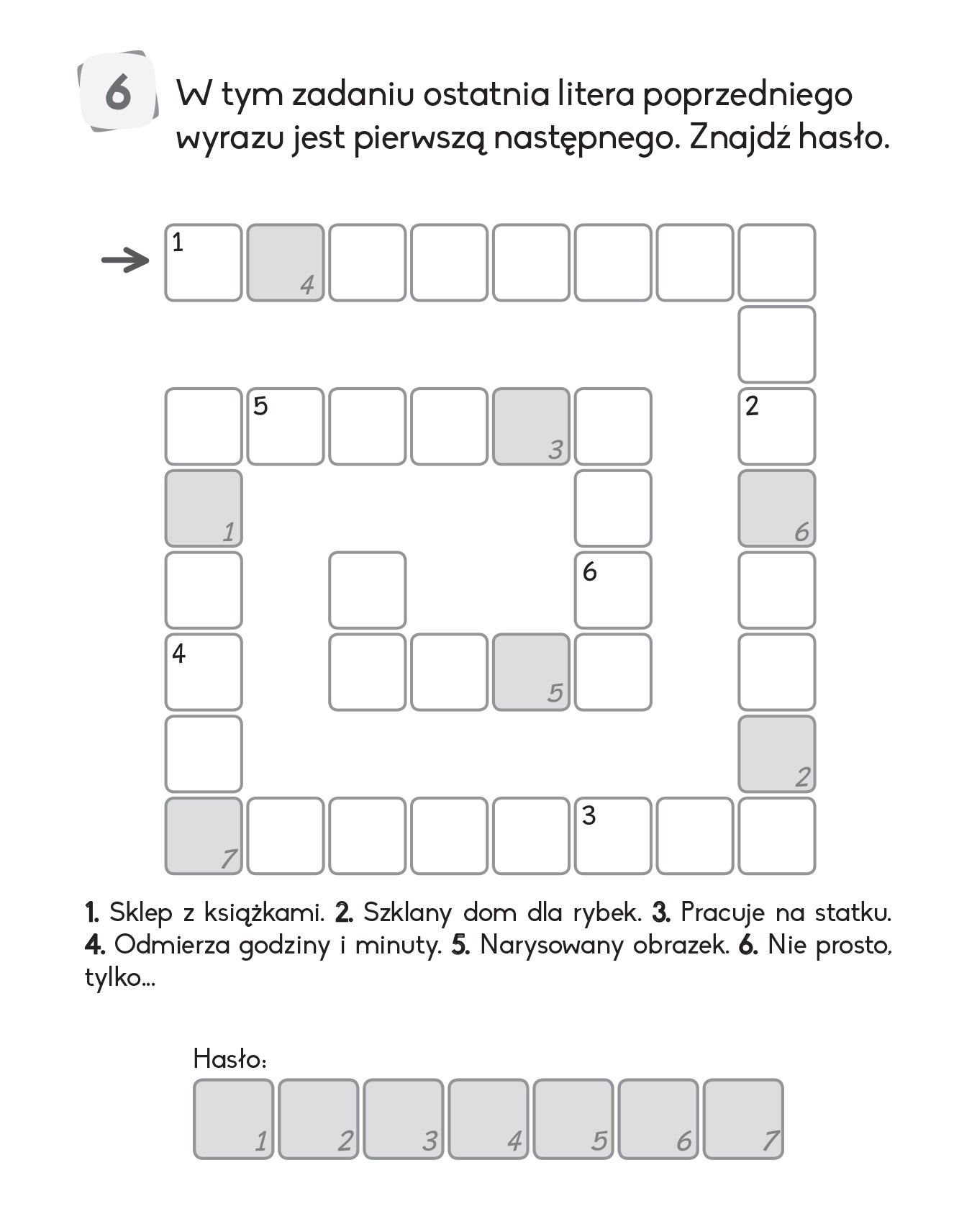 6 W tym zadaniu ostatnia litera poprzedniego wyrazu jest pierwszą następnego. Znajdź hasło.

1 4
5 3 2
1 6
6
4 5
2
7 3

1. Sklep z książkami. 2. Szklany dom dla rybek. 3. Pracuje na statku. 4. Odmierza godziny i minuty. 5. Narysowany obrazek. 6. Nie prosto, tylko...

Hasło:
1 2 3 4 5 6 7